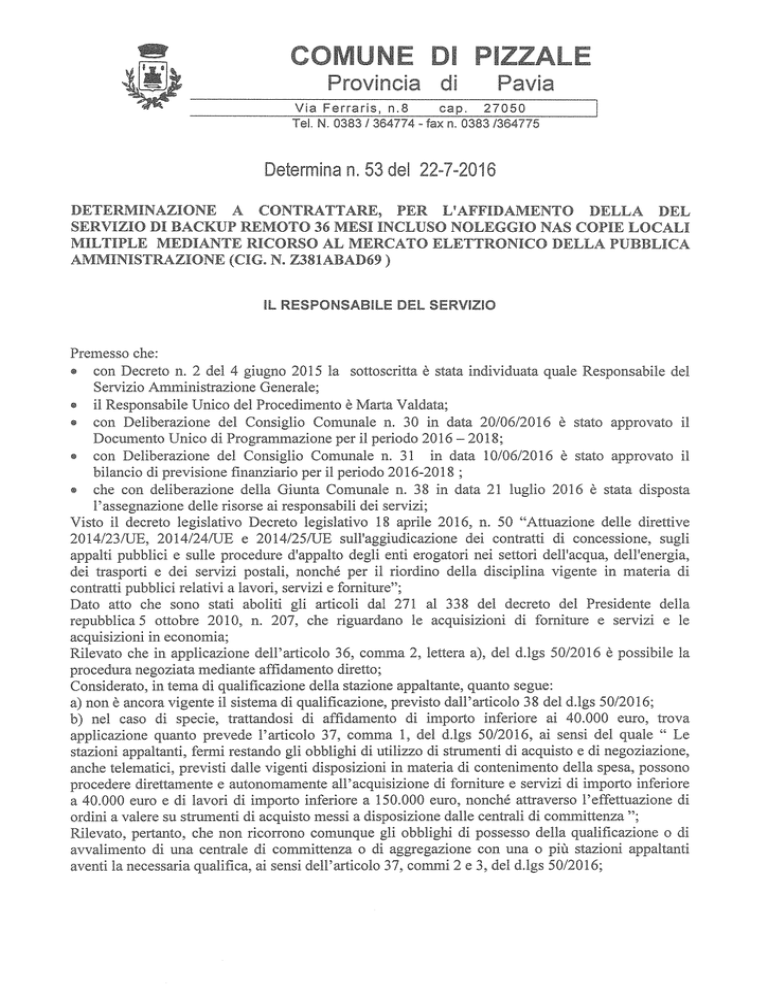 COMUNE DI PIZZALE
Provincia di Pavia
Via Ferraris, n.8 cap. 27050
Tel. N. 0383 / 364774 - fax n. 0383 /364775

Determina n. 53 del 22-7-2016

DETERMINAZIONE A CONTRATTARE, PER L'AFFIDAMENTO DELLA DEL SERVIZIO DI BACKUP REMOTO 36 MESI INCLUSO NOLEGGIO NAS COPIE LOCALI MILTIPLE MEDIANTE RICORSO AL MERCATO ELETTRONICO DELLA PUBBLICA AMMINISTRAZIONE (CIG. N. Z381ABAD69 )

IL RESPONSABILE DEL SERVIZIO

Premesso che:
• con Decreto n. 2 del 4 giugno 2015 la sottoscritta è stata individuata quale Responsabile del Servizio Amministrazione Generale;
• il Responsabile Unico del Procedimento è Marta Valdata;
• con Deliberazione del Consiglio Comunale n. 30 in data 20/06/2016 è stato approvato il Documento Unico di Programmazione per il periodo 2016 – 2018;
• con Deliberazione del Consiglio Comunale n. 31 in data 10/06/2016 è stato approvato il bilancio di previsione finanziario per il periodo 2016-2018 ;
• che con deliberazione della Giunta Comunale n. 38 in data 21 luglio 2016 è stata disposta l'assegnazione delle risorse ai responsabili dei servizi;
Visto il decreto legislativo Decreto legislativo 18 aprile 2016, n. 50 "Attuazione delle direttive 2014/23/UE, 2014/24/UE e 2014/25/UE sull'aggiudicazione dei contratti di concessione, sugli appalti pubblici e sulle procedure d'appalto degli enti erogatori nei settori dell'acqua, dell'energia, dei trasporti e dei servizi postali, nonché per il riordino della disciplina vigente in materia di contratti pubblici relativi a lavori, servizi e forniture";
Dato atto che sono stati aboliti gli articoli dal 271 al 338 del decreto del Presidente della repubblica 5 ottobre 2010, n. 207, che riguardano le acquisizioni di forniture e servizi e le acquisizioni in economia;
Rilevato che in applicazione dell'articolo 36, comma 2, lettera a), del d.lgs 50/2016 è possibile la procedura negoziata mediante affidamento diretto;
Considerato, in tema di qualificazione della stazione appaltante, quanto segue:
a) non è ancora vigente il sistema di qualificazione, previsto dall'articolo 38 del d.lgs 50/2016;
b) nel caso di specie, trattandosi di affidamento di importo inferiore ai 40.000 euro, trova applicazione quanto prevede l'articolo 37, comma 1, del d.lgs 50/2016, ai sensi del quale " Le stazioni appaltanti, fermi restando gli obblighi di utilizzo di strumenti di acquisto e di negoziazione, anche telematici, previsti dalle vigenti disposizioni in materia di contenimento della spesa, possono procedere direttamente e autonomamente all'acquisizione di forniture e servizi di importo inferiore a 40.000 euro e di lavori di importo inferiore a 150.000 euro, nonché attraverso l'effettuazione di ordini a valere su strumenti di acquisto messi a disposizione dalle centrali di committenza ";
Rilevato, pertanto, che non ricorrono comunque gli obblighi di possesso della qualificazione o di avvalimento di una centrale di committenza o di aggregazione con una o più stazioni appaltanti aventi la necessaria qualifica, ai sensi dell'articolo 37, commi 2 e 3, del d.lgs 50/2016;